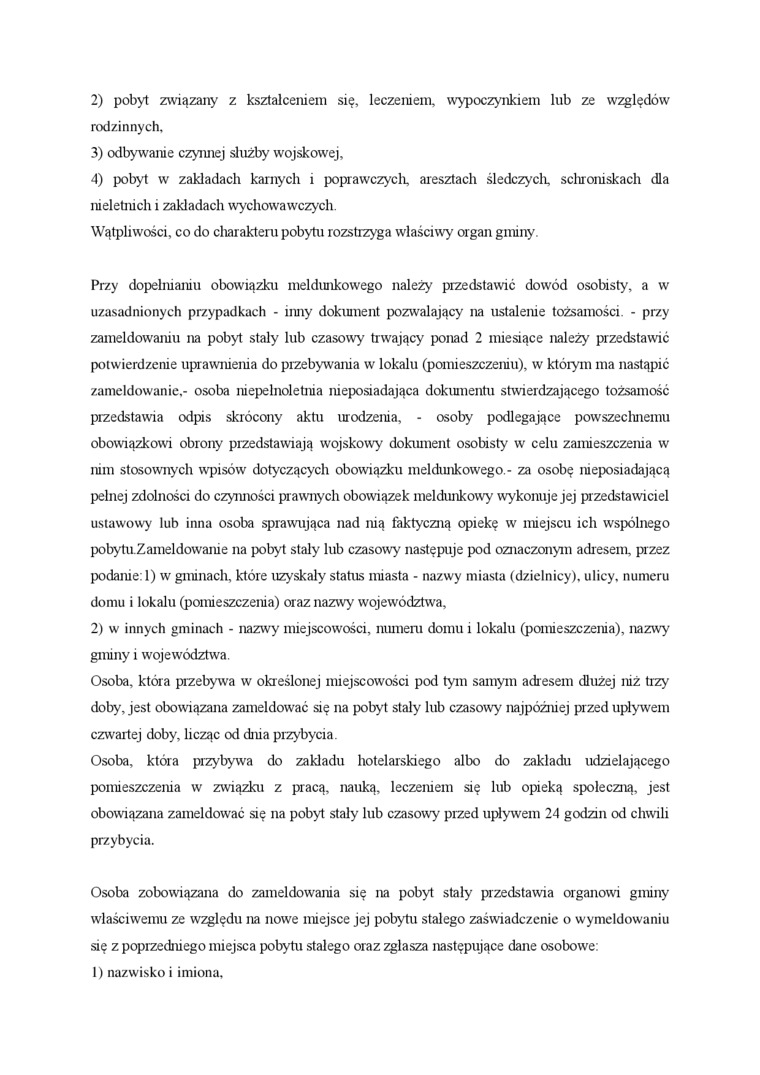 2) pobyt związany z kształceniem się, leczeniem, wypoczynkiem lub ze względów rodzinnych,
3) odbywanie czynnej służby wojskowej,
4) pobyt w zakładach karnych i poprawczych, aresztach śledczych, schroniskach dla nieletnich i zakładach wychowawczych.
Wątpliwości, co do charakteru pobytu rozstrzyga właściwy organ gminy.

Przy dopełnianiu obowiązku meldunkowego należy przedstawić dowód osobisty, a w uzasadnionych przypadkach - inny dokument pozwalający na ustalenie tożsamości. - przy zameldowaniu na pobyt stały lub czasowy trwający ponad 2 miesiące należy przedstawić potwierdzenie uprawnienia do przebywania w lokalu (pomieszczeniu), w którym ma nastąpić zameldowanie,- osoba niepełnoletnia nieposiadająca dokumentu stwierdzającego tożsamość przedstawia odpis skrócony aktu urodzenia, - osoby podlegające powszechnemu obowiązkowi obrony przedstawiają wojskowy dokument osobisty w celu zamieszczenia w nim stosownych wpisów dotyczących obowiązku meldunkowego.- za osobę nieposiadającą pełnej zdolności do czynności prawnych obowiązek meldunkowy wykonuje jej przedstawiciel ustawowy lub inna osoba sprawująca nad nią faktyczną opiekę w miejscu ich wspólnego pobytu.Zameldowanie na pobyt stały lub czasowy następuje pod oznaczonym adresem, przez podanie:1) w gminach, które uzyskały status miasta - nazwy miasta (dzielnicy), ulicy, numeru domu i lokalu (pomieszczenia) oraz nazwy województwa,
2) w innych gminach - nazwy miejscowości, numeru domu i lokalu (pomieszczenia), nazwy gminy i województwa.
Osoba, która przebywa w określonej miejscowości pod tym samym adresem dłużej niż trzy doby, jest obowiązana zameldować się na pobyt stały lub czasowy najpóźniej przed upływem czwartej doby, licząc od dnia przybycia.
Osoba, która przybywa do zakładu hotelarskiego albo do zakładu udzielającego pomieszczenia w związku z pracą, nauką, leczeniem się lub opieką społeczną, jest obowiązana zameldować się na pobyt stały lub czasowy przed upływem 24 godzin od chwili przybycia.

Osoba zobowiązana do zameldowania się na pobyt stały przedstawia organowi gminy właściwemu ze względu na nowe miejsce jej pobytu stałego zaświadczenie o wymeldowaniu się z poprzedniego miejsca pobytu stałego oraz zgłasza następujące dane osobowe:
1) nazwisko i imiona,